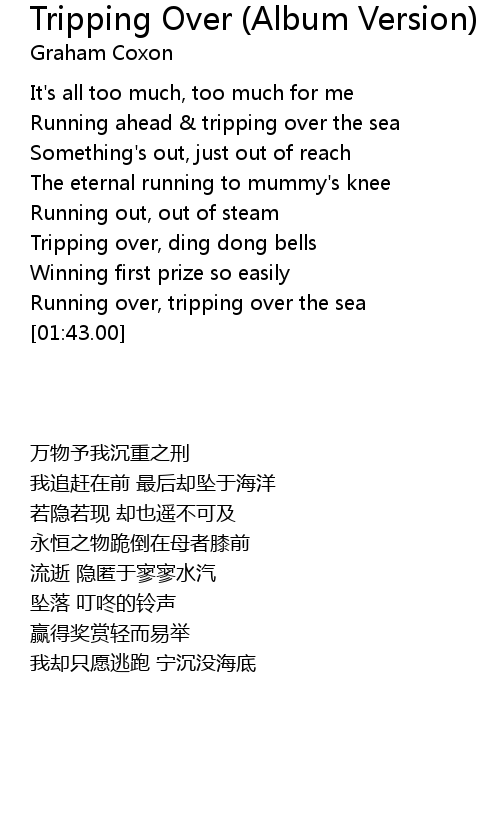 Tripping Over (Album Version)
Graham Coxon

It's all too much, too much for me
Running ahead & tripping over the sea
Something's out, just out of reach
The eternal running to mummy's knee
Running out, out of steam
Tripping over, ding dong bells
Winning first prize so easily
Running over, tripping over the sea
[01:43.00]

万物予我沉重之刑
我追赶在前 最后却坠于海洋
若隐若现 却也遥不可及
永恒之物跪倒在母者膝前
流逝 隐匿于寥寥水汽
坠落 叮咚的铃声
赢得奖赏轻而易举
我却只愿逃跑 宁沉没海底